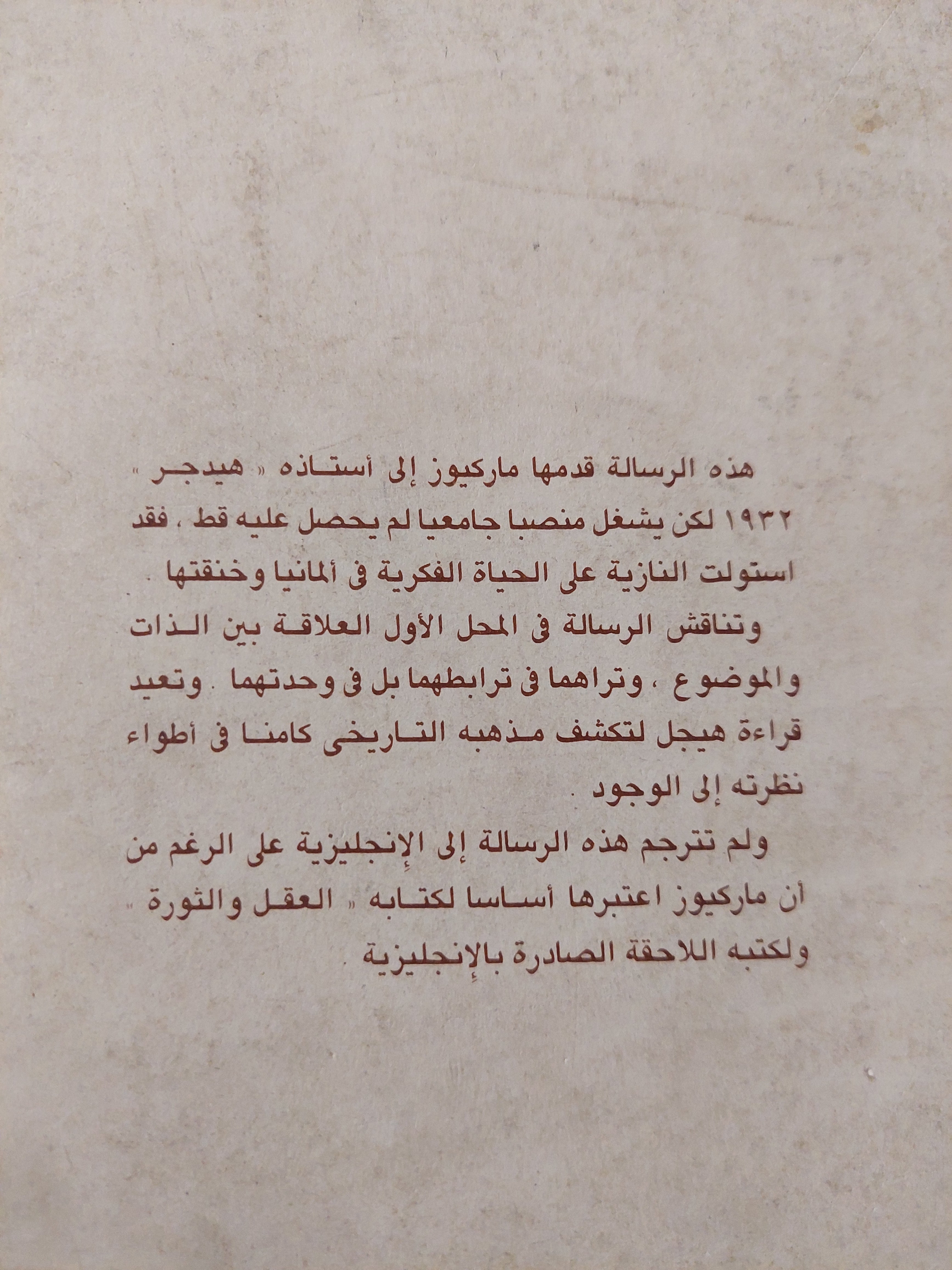 هذه الرسالة قدمها ماركيوز إلى أستاذه « هيدجر » ١٩٣٢ لكن يشغل منصبا جامعيا لم يحصل عليه قط ، فقد استولت النازية على الحياة الفكرية فى ألمانيا وخنقتها .

وتناقش الرسالة فى المحل الأول العلاقة بين الذات والموضوع ، وتراهما فى ترابطهما بل فى وحدتهما . وتعيد قراءة هيجل لتكشف مذهبه التاريخى كامنا فى أطواء نظرته إلى الوجود .

ولم تترجم هذه الرسالة إلى الإنجليزية على الرغم من أن ماركيوز اعتبرها أساسا لكتابه « العقل والثورة » ولكتبه اللاحقة الصادرة بالإنجليزية .